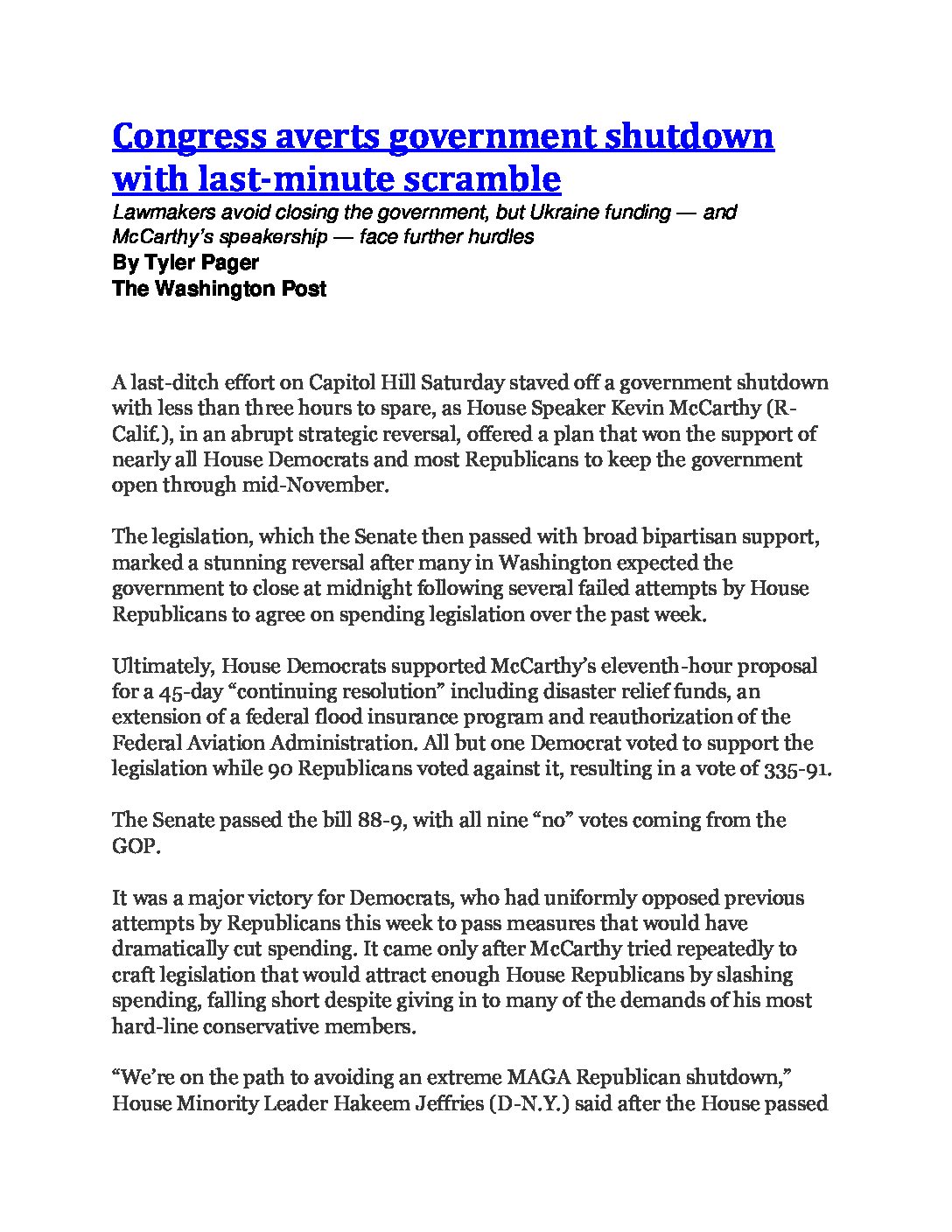 Congress averts government shutdown with last-minute scramble

Lawmakers avoid closing the government, but Ukraine funding — and McCarthy's speakership — face further hurdles

By Tyler Pager
The Washington Post

A last-ditch effort on Capitol Hill Saturday staved off a government shutdown with less than three hours to spare, as House Speaker Kevin McCarthy (R-Calif.), in an abrupt strategic reversal, offered a plan that won the support of nearly all House Democrats and most Republicans to keep the government open through mid-November.

The legislation, which the Senate then passed with broad bipartisan support, marked a stunning reversal after many in Washington expected the government to close at midnight following several failed attempts by House Republicans to agree on spending legislation over the past week.

Ultimately, House Democrats supported McCarthy's eleventh-hour proposal for a 45-day "continuing resolution" including disaster relief funds, an extension of a federal flood insurance program and reauthorization of the Federal Aviation Administration. All but one Democrat voted to support the legislation while 90 Republicans voted against it, resulting in a vote of 335-91.

The Senate passed the bill 88-9, with all nine "no" votes coming from the GOP.

It was a major victory for Democrats, who had uniformly opposed previous attempts by Republicans this week to pass measures that would have dramatically cut spending. It came only after McCarthy tried repeatedly to craft legislation that would attract enough House Republicans by slashing spending, falling short despite giving in to many of the demands of his most hard-line conservative members.

"We're on the path to avoiding an extreme MAGA Republican shutdown," House Minority Leader Hakeem Jeffries (D-N.Y.) said after the House passed